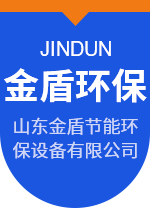 JINDUN

金盾环保

山东金盾节能环保设备有限公司